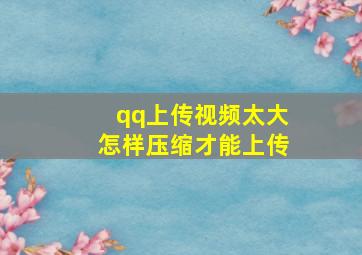 qq上传视频太大
怎样压缩才能上传